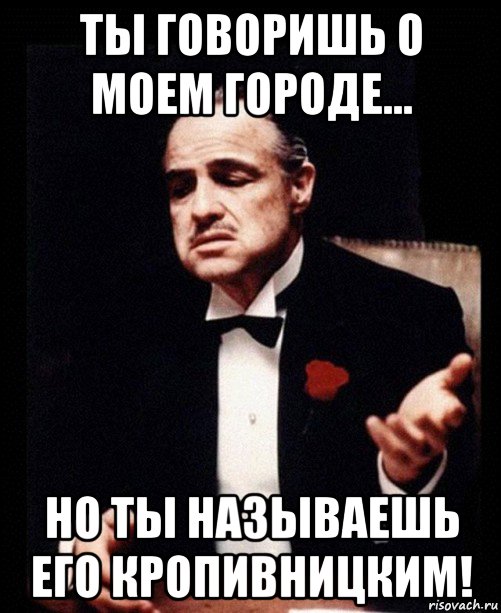 ТЫ ГОВОРИШЬ О МОЕМ ГОРОДЕ...

НО ТЫ НАЗЫВАЕШЬ ЕГО КРОПИВНИЦКИМ!

risovach.ru